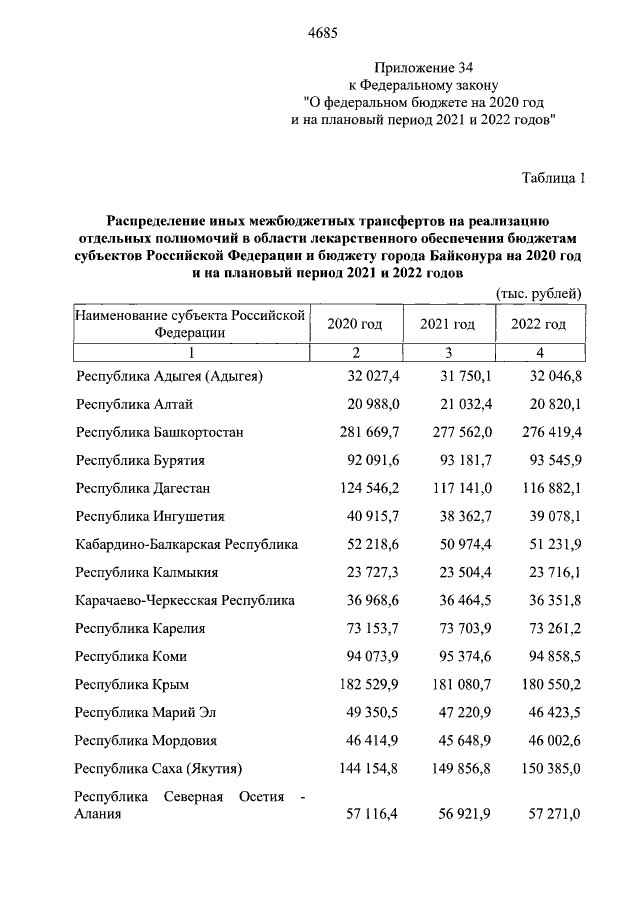 4685

Приложение 34
к Федеральному закону
"О федеральном бюджете на 2020 год
и на плановый период 2021 и 2022 годов"

Таблица 1

Распределение иных межбюджетных трансфертов на реализацию отдельных полномочий в области лекарственного обеспечения бюджетам субъектов Российской Федерации и бюджету города Байконура на 2020 год и на плановый период 2021 и 2022 годов

(тыс. рублей)

| Наименование субъекта Российской Федерации | 2020 год | 2021 год | 2022 год |
|---|---|---|---|
| 1 | 2 | 3 | 4 |
| Республика Адыгея (Адыгея) | 32 027,4 | 31 750,1 | 32 046,8 |
| Республика Алтай | 20 988,0 | 21 032,4 | 20 820,1 |
| Республика Башкортостан | 281 669,7 | 277 562,0 | 276 419,4 |
| Республика Бурятия | 92 091,6 | 93 181,7 | 93 545,9 |
| Республика Дагестан | 124 546,2 | 117 141,0 | 116 882,1 |
| Республика Ингушетия | 40 915,7 | 38 362,7 | 39 078,1 |
| Кабардино-Балкарская Республика | 52 218,6 | 50 974,4 | 51 231,9 |
| Республика Калмыкия | 23 727,3 | 23 504,4 | 23 716,1 |
| Карачаево-Черкесская Республика | 36 968,6 | 36 464,5 | 36 351,8 |
| Республика Карелия | 73 153,7 | 73 703,9 | 73 261,2 |
| Республика Коми | 94 073,9 | 95 374,6 | 94 858,5 |
| Республика Крым | 182 529,9 | 181 080,7 | 180 550,2 |
| Республика Марий Эл | 49 350,5 | 47 220,9 | 46 423,5 |
| Республика Мордовия | 46 414,9 | 45 648,9 | 46 002,6 |
| Республика Саха (Якутия) | 144 154,8 | 149 856,8 | 150 385,0 |
| Республика Северная Осетия - Алания | 57 116,4 | 56 921,9 | 57 271,0 |